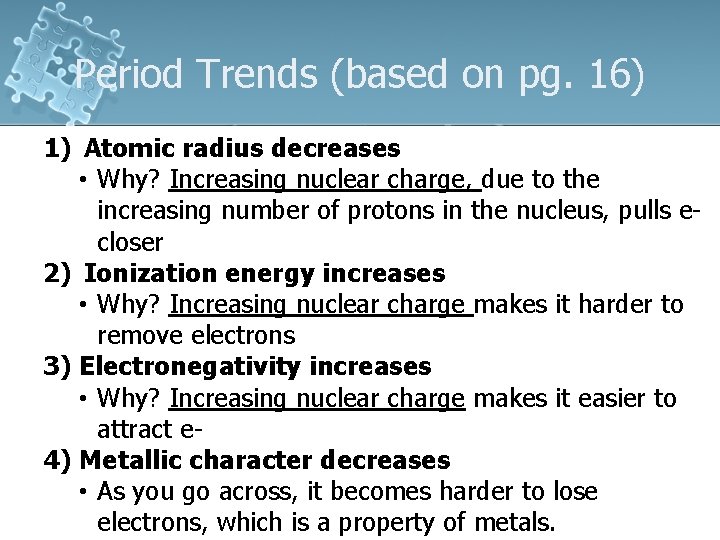 Period Trends (based on pg. 16)

1) Atomic radius decreases
• Why? Increasing nuclear charge, due to the increasing number of protons in the nucleus, pulls e- closer

2) Ionization energy increases
• Why? Increasing nuclear charge makes it harder to remove electrons

3) Electronegativity increases
• Why? Increasing nuclear charge makes it easier to attract e-

4) Metallic character decreases
• As you go across, it becomes harder to lose electrons, which is a property of metals.